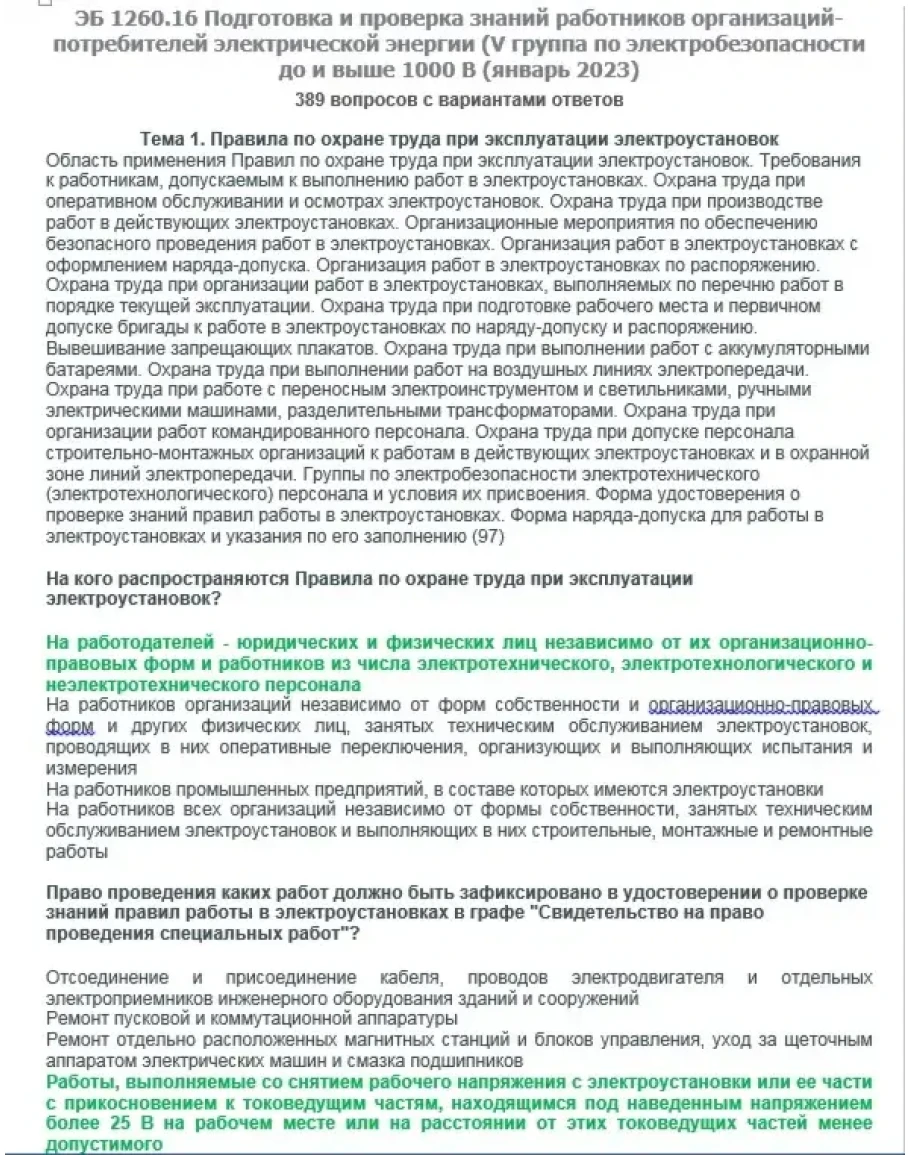 ЭБ 1260.16 Подготовка и проверка знаний работников организаций-потребителей электрической энергии (V группа по электробезопасности до и выше 1000 В (январь 2023)

389 вопросов с вариантами ответов

Тема 1. Правила по охране труда при эксплуатации электроустановок

Область применения Правил по охране труда при эксплуатации электроустановок. Требования к работникам, допускаемым к выполнению работ в электроустановках. Охрана труда при оперативном обслуживании и осмотрах электроустановок. Охрана труда при производстве работ в действующих электроустановках. Организационные мероприятия по обеспечению безопасного проведения работ в электроустановках. Организация работ в электроустановках с оформлением наряда-допуска. Организация работ в электроустановках по распоряжению. Охрана труда при организации работ в электроустановках, выполняемых по перечню работ в порядке текущей эксплуатации. Охрана труда при подготовке рабочего места и первичном допуске бригады к работе в электроустановках по наряду-допуску и распоряжению. Вывешивание запрещающих плакатов. Охрана труда при выполнении работ с аккумуляторными батареями. Охрана труда при выполнении работ на воздушных линиях электропередачи. Охрана труда при работе с переносным электроинструментом и светильниками, ручными электрическими машинами, разделительными трансформаторами. Охрана труда при организации работ командированного персонала. Охрана труда при допуске персонала строительно-монтажных организаций к работам в действующих электроустановках и в охранной зоне линий электропередачи. Группы по электробезопасности электротехнического (электротехнологического) персонала и условия их присвоения. Форма удостоверения о проверке знаний правил работы в электроустановках. Форма наряда-допуска для работы в электроустановках и указания по его заполнению (97)

На кого распространяются Правила по охране труда при эксплуатации электроустановок?

На работодателей - юридических и физических лиц независимо от их организационно-правовых форм и работников из числа электротехнического, электротехнологического и неэлектротехнического персонала
На работников организаций независимо от форм собственности и организационно-правовых форм и других физических лиц, занятых техническим обслуживанием электроустановок, проводящих в них оперативные переключения, организующих и выполняющих испытания и измерения
На работников промышленных предприятий, в составе которых имеются электроустановки
На работников всех организаций независимо от формы собственности, занятых техническим обслуживанием электроустановок и выполняющих в них строительные, монтажные и ремонтные работы

Право проведения каких работ должно быть зафиксировано в удостоверении о проверке знаний правил работы в электроустановках в графе "Свидетельство на право проведения специальных работ"?

Отсоединение и присоединение кабеля, проводов электродвигателя и отдельных электроприемников инженерного оборудования зданий и сооружений
Ремонт пусковой и коммутационной аппаратуры
Ремонт отдельно расположенных магнитных станций и блоков управления, уход за щеточным аппаратом электрических машин и смазка подшипников
Работы, выполняемые со снятием рабочего напряжения с электроустановки или ее части с прикосновением к токоведущим частям, находящимся под наведенным напряжением более 25 В на рабочем месте или на расстоянии от этих токоведущих частей менее допустимого